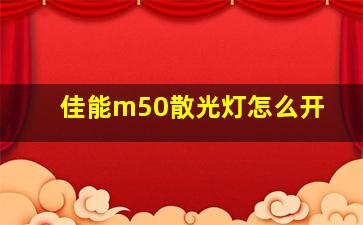 佳能m50散光灯怎么开